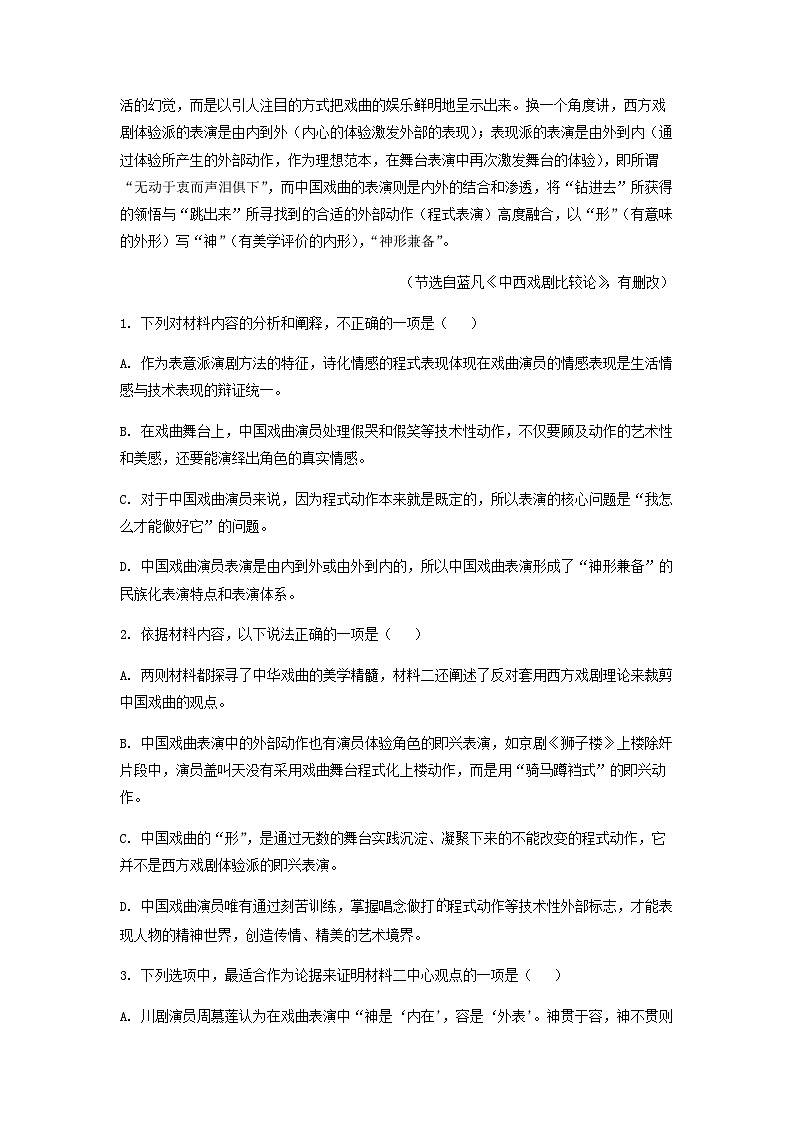 活的幻觉，而是以引人注目的方式把戏曲的娱乐鲜明地呈示出来。换一个角度讲，西方戏剧体验派的表演是由内到外（内心的体验激发外部的表现）；表现派的表演是由外到内（通过体验所产生的外部动作，作为理想范本，在舞台表演中再次激发舞台的体验），即所谓“无动于衷而声泪俱下”，而中国戏曲的表演则是内外的结合和渗透，将“钻进去”所获得的领悟与“跳出来”所寻找到的合适的外部动作（程式表演）高度融合，以“形”（有意味的外形）写“神”（有美学评价的内形），“神形兼备”。

（节选自蓝凡《中西戏剧比较论》，有删改）

1. 下列对材料内容的分析和阐释，不正确的一项是（　）

A. 作为表意派演剧方法的特征，诗化情感的程式表现体现在戏曲演员的情感表现是生活情感与技术表现的辩证统一。

B. 在戏曲舞台上，中国戏曲演员处理假哭和假笑等技术性动作，不仅要顾及动作的艺术性和美感，还要能演绎出角色的真实情感。

C. 对于中国戏曲演员来说，因为程式动作本来就是既定的，所以表演的核心问题是“我怎么才能做好它”的问题。

D. 中国戏曲演员表演是由内到外或由外到内的，所以中国戏曲表演形成了“神形兼备”的民族化表演特点和表演体系。

2. 依据材料内容，以下说法正确的一项是（　）

A. 两则材料都探寻了中华戏曲的美学精髓，材料二还阐述了反对套用西方戏剧理论来裁剪中国戏曲的观点。

B. 中国戏曲表演中的外部动作也有演员体验角色的即兴表演，如京剧《狮子楼》上楼除奸片段中，演员盖叫天没有采用戏曲舞台程式化上楼动作，而是用“骑马蹲裆式”的即兴动作。

C. 中国戏曲的“形”，是通过无数的舞台实践沉淀、凝聚下来的不能改变的程式动作，它并不是西方戏剧体验派的即兴表演。

D. 中国戏曲演员唯有通过刻苦训练，掌握唱念做打的程式动作等技术性外部标志，才能表现人物的精神世界，创造传情、精美的艺术境界。

3. 下列选项中，最适合作为论据来证明材料二中心观点的一项是（　）

A. 川剧演员周慕莲认为在戏曲表演中“神是‘内在’，容是‘外表’。神贯于容，神不贯则